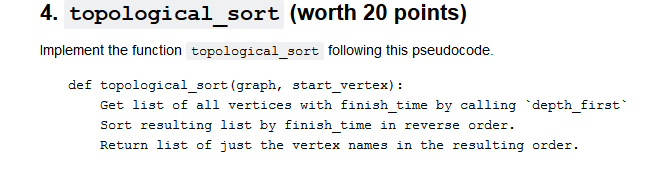 4. topological_sort (worth 20 points)

Implement the function topological_sort following this pseudocode.

def topological_sort(graph, start_vertex):
    Get list of all vertices with finish_time by calling `depth_first`
    Sort resulting list by finish_time in reverse order.
    Return list of just the vertex names in the resulting order.